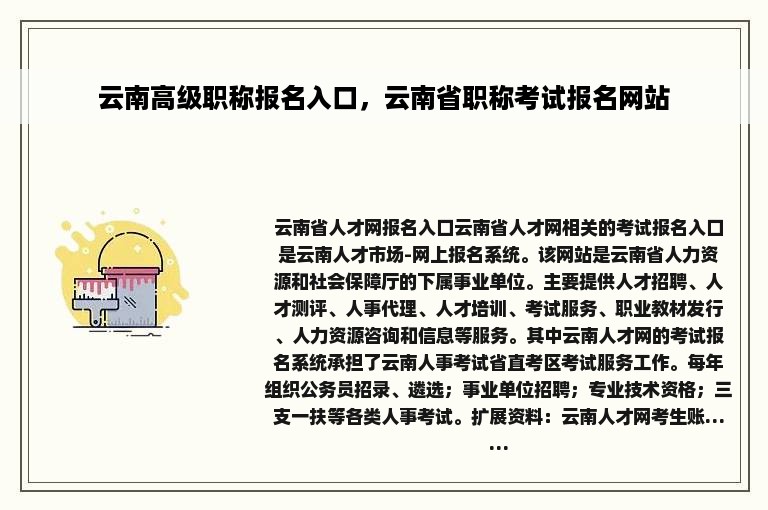 云南高级职称报名入口，云南省职称考试报名网站

云南省人才网报名入口云南省人才网相关的考试报名入口是云南人才市场-网上报名系统。该网站是云南省人力资源和社会保障厅的下属事业单位。主要提供人才招聘、人才测评、人事代理、人才培训、考试服务、职业教材发行、人力资源咨询和信息等服务。其中云南人才网的考试报名系统承担了云南人事考试省直考区考试服务工作。每年组织公务员招录、遴选；事业单位招聘；专业技术资格；三支一扶等各类人事考试。扩展资料：云南人才网考生账……